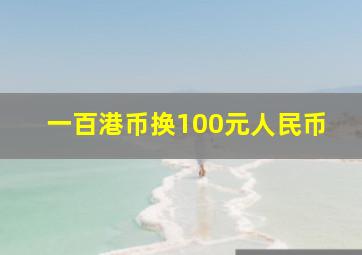 一百港币换100元人民币